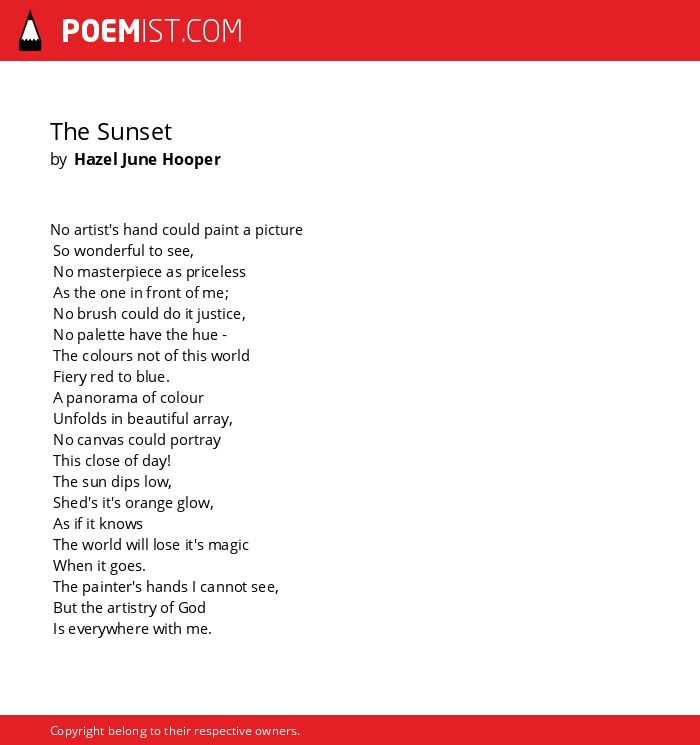 POEMIST.COM

The Sunset
by Hazel June Hooper

No artist's hand could paint a picture
So wonderful to see,
No masterpiece as priceless
As the one in front of me;
No brush could do it justice,
No palette have the hue -
The colours not of this world
Fiery red to blue.
A panorama of colour
Unfolds in beautiful array,
No canvas could portray
This close of day!
The sun dips low,
Shed's it's orange glow,
As if it knows
The world will lose it's magic
When it goes.
The painter's hands I cannot see,
But the artistry of God
Is everywhere with me.

Copyright belong to their respective owners.